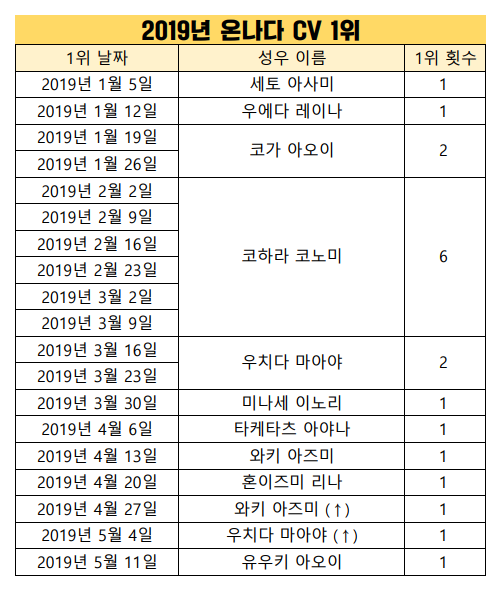 2019년 온나다 CV 1위

| 1위 날짜 | 성우 이름 | 1위 횟수 |
|---|---|---|
| 2019년 1월 5일 | 세토 아사미 | 1 |
| 2019년 1월 12일 | 우에다 레이나 | 1 |
| 2019년 1월 19일 | 코가 아오이 | 2 |
| 2019년 1월 26일 | | |
| 2019년 2월 2일 | 코하라 코노미 | 6 |
| 2019년 2월 9일 | | |
| 2019년 2월 16일 | | |
| 2019년 2월 23일 | | |
| 2019년 3월 2일 | | |
| 2019년 3월 9일 | | |
| 2019년 3월 16일 | 우치다 마아야 | 2 |
| 2019년 3월 23일 | | |
| 2019년 3월 30일 | 미나세 이노리 | 1 |
| 2019년 4월 6일 | 타케타츠 아야나 | 1 |
| 2019년 4월 13일 | 와키 아즈미 | 1 |
| 2019년 4월 20일 | 혼이즈미 리나 | 1 |
| 2019년 4월 27일 | 와키 아즈미 (↑) | 1 |
| 2019년 5월 4일 | 우치다 마아야 (↑) | 1 |
| 2019년 5월 11일 | 유우키 아오이 | 1 |